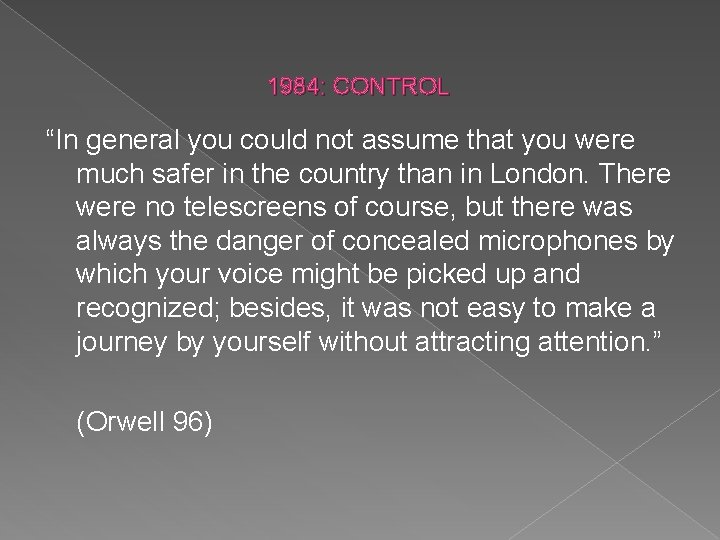 1984: CONTROL

“In general you could not assume that you were much safer in the country than in London. There were no telescreens of course, but there was always the danger of concealed microphones by which your voice might be picked up and recognized; besides, it was not easy to make a journey by yourself without attracting attention.”

(Orwell 96)